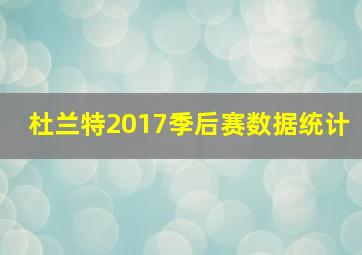 杜兰特2017季后赛数据统计